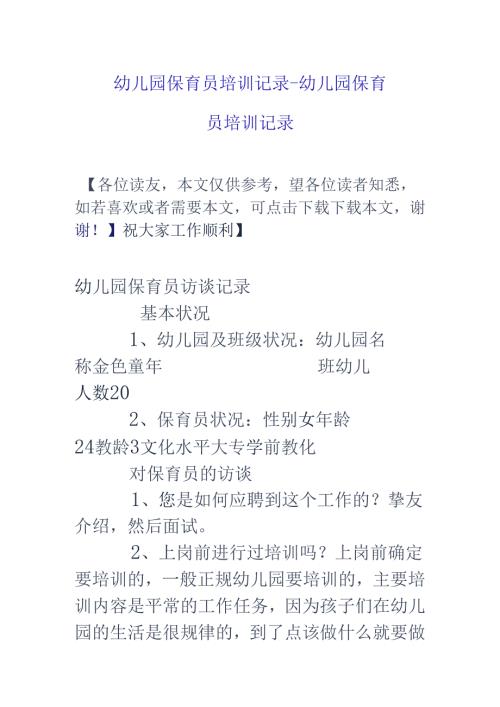 幼儿园保育员培训记录-幼儿园保育员培训记录

【各位读友，本文仅供参考，望各位读者知悉，如若喜欢或者需要本文，可点击下载下载本文，谢谢！】祝大家工作顺利】

幼儿园保育员访谈记录

基本状况

1、幼儿园及班级状况：幼儿园名称金色童年 班幼儿人数20

2、保育员状况：性别女年龄24教龄3文化水平大专学前教化

对保育员的访谈

1、您是如何应聘到这个工作的？挚友介绍，然后面试。

2、上岗前进行过培训吗？上岗前确定要培训的，一般正规幼儿园要培训的，主要培训内容是平常的工作任务，因为孩子们在幼儿园的生活是很规律的，到了点该做什么就要做